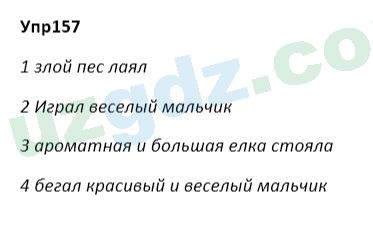 Упр157

1 злой пес лаял

2 Играл веселый мальчик

3 ароматная и большая елка стояла

4 бегал красивый и веселый мальчик

uzgdz.co